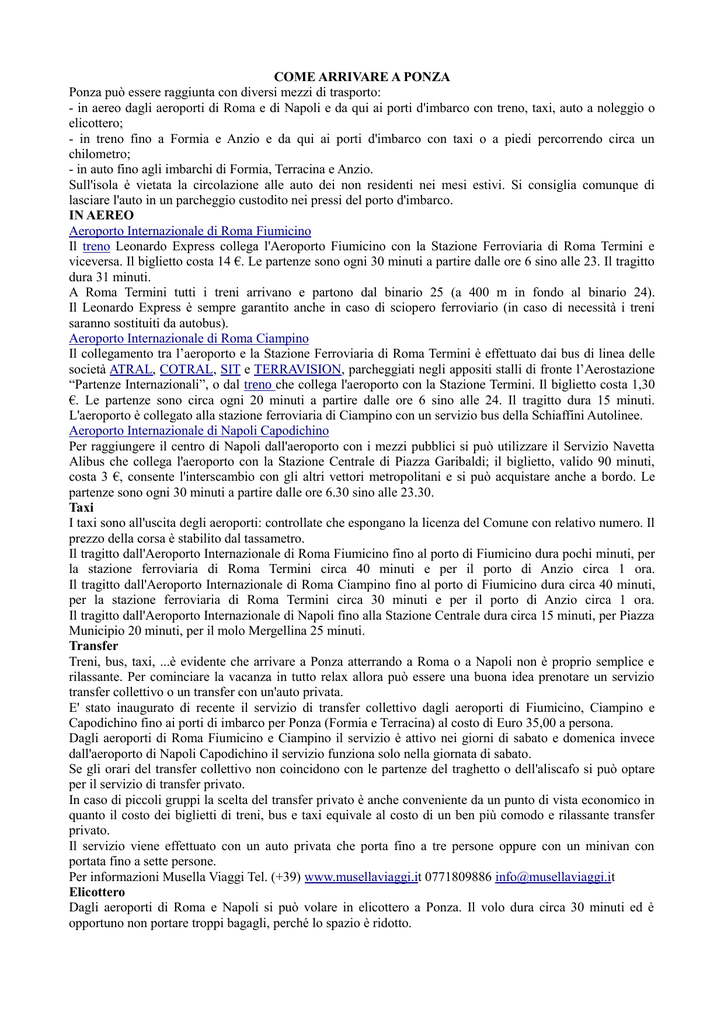 COME ARRIVARE A PONZA

Ponza può essere raggiunta con diversi mezzi di trasporto:
- in aereo dagli aeroporti di Roma e di Napoli e da qui ai porti d'imbarco con treno, taxi, auto a noleggio o elicottero;
- in treno fino a Formia e Anzio e da qui ai porti d'imbarco con taxi o a piedi percorrendo circa un chilometro;
- in auto fino agli imbarchi di Formia, Terracina e Anzio.
Sull'isola è vietata la circolazione alle auto dei non residenti nei mesi estivi. Si consiglia comunque di lasciare l'auto in un parcheggio custodito nei pressi del porto d'imbarco.

IN AEREO

Aeroporto Internazionale di Roma Fiumicino
Il treno Leonardo Express collega l'Aeroporto Fiumicino con la Stazione Ferroviaria di Roma Termini e viceversa. Il biglietto costa 14 €. Le partenze sono ogni 30 minuti a partire dalle ore 6 sino alle 23. Il tragitto dura 31 minuti.
A Roma Termini tutti i treni arrivano e partono dal binario 25 (a 400 m in fondo al binario 24). Il Leonardo Express è sempre garantito anche in caso di sciopero ferroviario (in caso di necessità i treni saranno sostituiti da autobus).

Aeroporto Internazionale di Roma Ciampino
Il collegamento tra l'aeroporto e la Stazione Ferroviaria di Roma Termini è effettuato dai bus di linea delle società ATRAL, COTRAL, SIT e TERRAVISION, parcheggiati negli appositi stalli di fronte l'Aerostazione "Partenze Internazionali", o dal treno che collega l'aeroporto con la Stazione Termini. Il biglietto costa 1,30 €. Le partenze sono circa ogni 20 minuti a partire dalle ore 6 sino alle 24. Il tragitto dura 15 minuti. L'aeroporto è collegato alla stazione ferroviaria di Ciampino con un servizio bus della Schiaffini Autolinee.

Aeroporto Internazionale di Napoli Capodichino
Per raggiungere il centro di Napoli dall'aeroporto con i mezzi pubblici si può utilizzare il Servizio Navetta Alibus che collega l'aeroporto con la Stazione Centrale di Piazza Garibaldi; il biglietto, valido 90 minuti, costa 3 €, consente l'interscambio con gli altri vettori metropolitani e si può acquistare anche a bordo. Le partenze sono ogni 30 minuti a partire dalle ore 6.30 sino alle 23.30.

Taxi
I taxi sono all'uscita degli aeroporti: controllate che espongano la licenza del Comune con relativo numero. Il prezzo della corsa è stabilito dal tassametro.
Il tragitto dall'Aeroporto Internazionale di Roma Fiumicino fino al porto di Fiumicino dura pochi minuti, per la stazione ferroviaria di Roma Termini circa 40 minuti e per il porto di Anzio circa 1 ora.
Il tragitto dall'Aeroporto Internazionale di Roma Ciampino fino al porto di Fiumicino dura circa 40 minuti, per la stazione ferroviaria di Roma Termini circa 30 minuti e per il porto di Anzio circa 1 ora.
Il tragitto dall'Aeroporto Internazionale di Napoli fino alla Stazione Centrale dura circa 15 minuti, per Piazza Municipio 20 minuti, per il molo Mergellina 25 minuti.

Transfer
Treni, bus, taxi, ...è evidente che arrivare a Ponza atterrando a Roma o a Napoli non è proprio semplice e rilassante. Per cominciare la vacanza in tutto relax allora può essere una buona idea prenotare un servizio transfer collettivo o un transfer con un'auto privata.
E' stato inaugurato di recente il servizio di transfer collettivo dagli aeroporti di Fiumicino, Ciampino e Capodichino fino ai porti di imbarco per Ponza (Formia e Terracina) al costo di Euro 35,00 a persona.
Dagli aeroporti di Roma Fiumicino e Ciampino il servizio è attivo nei giorni di sabato e domenica invece dall'aeroporto di Napoli Capodichino il servizio funziona solo nella giornata di sabato.
Se gli orari del transfer collettivo non coincidono con le partenze del traghetto o dell'aliscafo si può optare per il servizio di transfer privato.
In caso di piccoli gruppi la scelta del transfer privato è anche conveniente da un punto di vista economico in quanto il costo dei biglietti di treni, bus e taxi equivale al costo di un ben più comodo e rilassante transfer privato.
Il servizio viene effettuato con un auto privata che porta fino a tre persone oppure con un minivan con portata fino a sette persone.
Per informazioni Musella Viaggi Tel. (+39) www.musellaviaggi.it 0771809886 info@musellaviaggi.it

Elicottero
Dagli aeroporti di Roma e Napoli si può volare in elicottero a Ponza. Il volo dura circa 30 minuti ed è opportuno non portare troppi bagagli, perché lo spazio è ridotto.